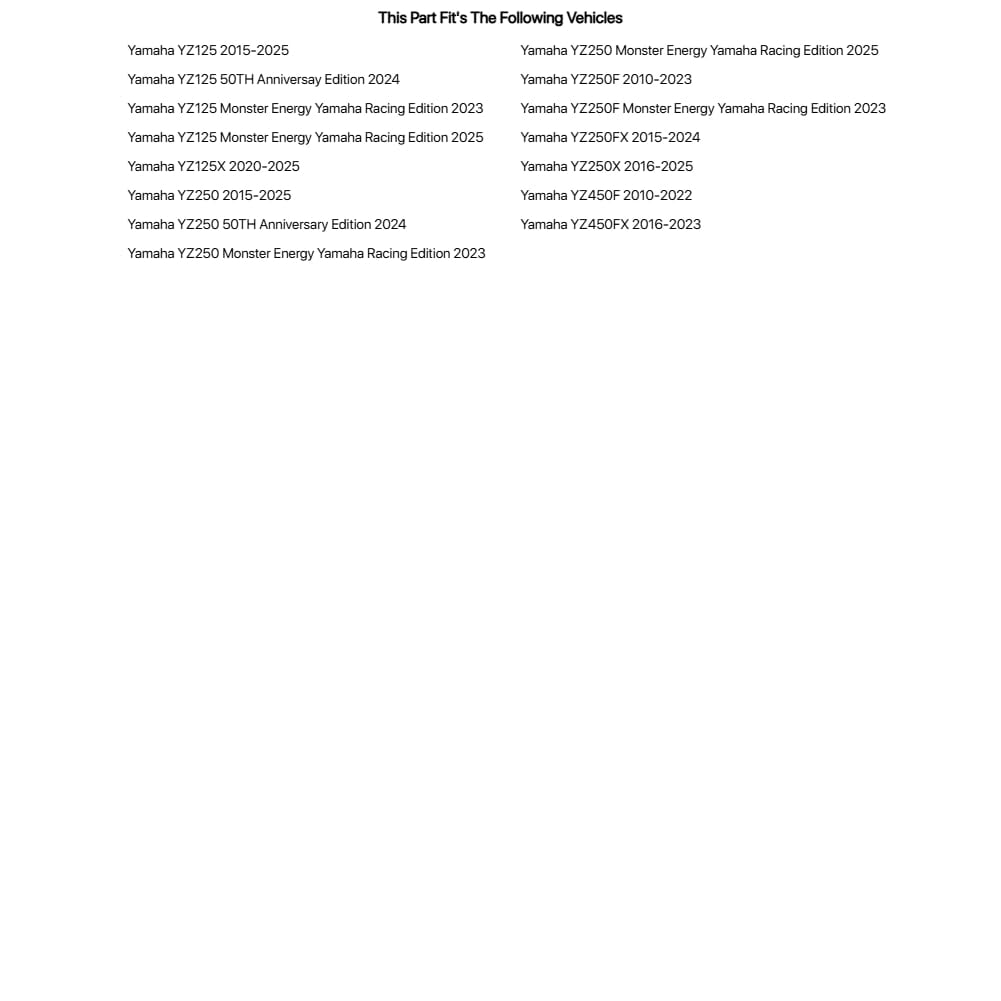 This Part Fit's The Following Vehicles

Yamaha YZ125 2015-2025
Yamaha YZ125 50TH Anniversay Edition 2024
Yamaha YZ125 Monster Energy Yamaha Racing Edition 2023
Yamaha YZ125 Monster Energy Yamaha Racing Edition 2025
Yamaha YZ125X 2020-2025
Yamaha YZ250 2015-2025
Yamaha YZ250 50TH Anniversary Edition 2024
Yamaha YZ250 Monster Energy Yamaha Racing Edition 2023

Yamaha YZ250 Monster Energy Yamaha Racing Edition 2025
Yamaha YZ250F 2010-2023
Yamaha YZ250F Monster Energy Yamaha Racing Edition 2023
Yamaha YZ250FX 2015-2024
Yamaha YZ250X 2016-2025
Yamaha YZ450F 2010-2022
Yamaha YZ450FX 2016-2023